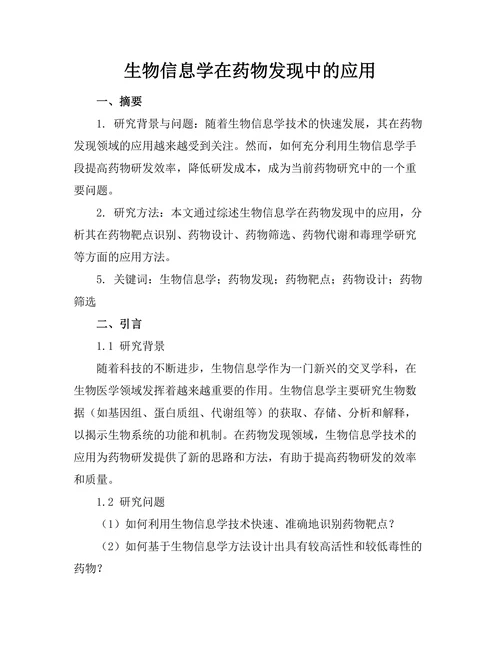 生物信息学在药物发现中的应用

一、摘要

1. 研究背景与问题：随着生物信息学技术的快速发展，其在药物发现领域的应用越来越受到关注。然而，如何充分利用生物信息学手段提高药物研发效率，降低研发成本，成为当前药物研究中的一个重要问题。

2. 研究方法：本文通过综述生物信息学在药物发现中的应用，分析其在药物靶点识别、药物设计、药物筛选、药物代谢和毒理学研究等方面的应用方法。

5. 关键词：生物信息学；药物发现；药物靶点；药物设计；药物筛选

二、引言

1.1 研究背景

随着科技的不断进步，生物信息学作为一门新兴的交叉学科，在生物医学领域发挥着越来越重要的作用。生物信息学主要研究生物数据（如基因组、蛋白质组、代谢组等）的获取、存储、分析和解释，以揭示生物系统的功能和机制。在药物发现领域，生物信息学技术的应用为药物研发提供了新的思路和方法，有助于提高药物研发的效率和质量。

1.2 研究问题

（1）如何利用生物信息学技术快速、准确地识别药物靶点？

（2）如何基于生物信息学方法设计出具有较高活性和较低毒性的药物？